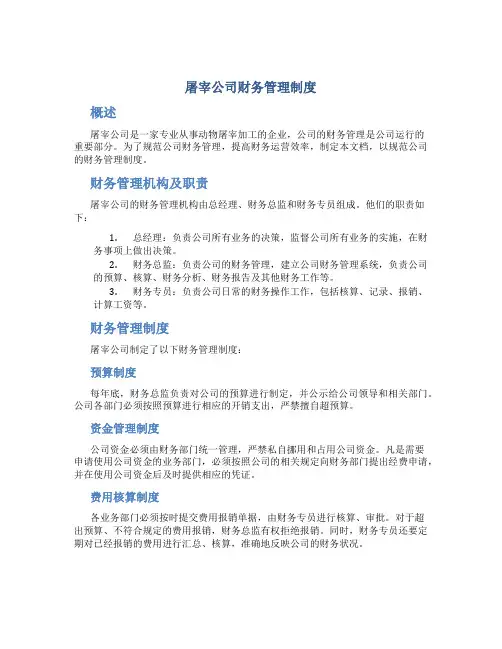 屠宰公司财务管理制度

概述

屠宰公司是一家专业从事动物屠宰加工的企业，公司的财务管理是公司运行的重要部分。为了规范公司财务管理，提高财务运营效率，制定本文档，以规范公司的财务管理制度。

财务管理机构及职责

屠宰公司的财务管理机构由总经理、财务总监和财务专员组成。他们的职责如下：

1. 总经理：负责公司所有业务的决策，监督公司所有业务的实施，在财务事项上做出决策。
2. 财务总监：负责公司的财务管理，建立公司财务管理系统，负责公司的预算、核算、财务分析、财务报告及其他财务工作等。
3. 财务专员：负责公司日常的财务操作工作，包括核算、记录、报销、计算工资等。

财务管理制度

屠宰公司制定了以下财务管理制度：

预算制度

每年底，财务总监负责对公司的预算进行制定，并公示给公司领导和相关部门。公司各部门必须按照预算进行相应的开销支出，严禁擅自超预算。

资金管理制度

公司资金必须由财务部门统一管理，严禁私自挪用和占用公司资金。凡是需要申请使用公司资金的业务部门，必须按照公司的相关规定向财务部门提出经费申请，并在使用公司资金后及时提供相应的凭证。

费用核算制度

各业务部门必须按时提交费用报销单据，由财务专员进行核算、审批。对于超出预算、不符合规定的费用报销，财务总监有权拒绝报销。同时，财务专员还要定期对已经报销的费用进行汇总、核算，准确地反映公司的财务状况。